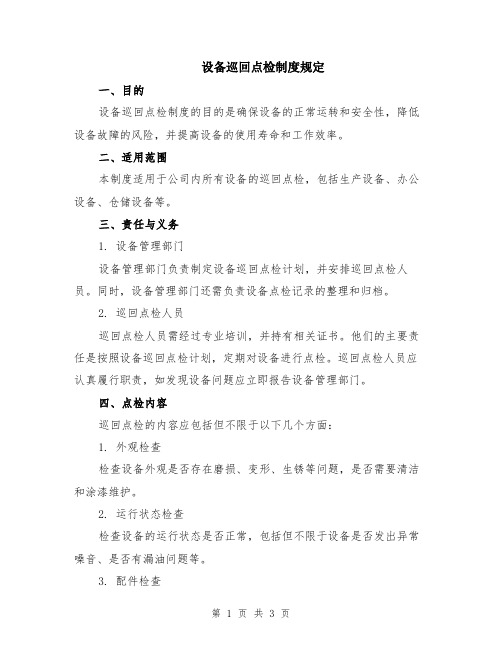 设备巡回点检制度规定

一、目的

设备巡回点检制度的目的是确保设备的正常运转和安全性，降低设备故障的风险，并提高设备的使用寿命和工作效率。

二、适用范围

本制度适用于公司内所有设备的巡回点检，包括生产设备、办公设备、仓储设备等。

三、责任与义务

1. 设备管理部门

设备管理部门负责制定设备巡回点检计划，并安排巡回点检人员。同时，设备管理部门还需负责设备点检记录的整理和归档。

2. 巡回点检人员

巡回点检人员需经过专业培训，并持有相关证书。他们的主要责任是按照设备巡回点检计划，定期对设备进行点检。巡回点检人员应认真履行职责，如发现设备问题应立即报告设备管理部门。

四、点检内容

巡回点检的内容应包括但不限于以下几个方面：

1. 外观检查

检查设备外观是否存在磨损、变形、生锈等问题，是否需要清洁和涂漆维护。

2. 运行状态检查

检查设备的运行状态是否正常，包括但不限于设备是否发出异常噪音、是否有漏油问题等。

3. 配件检查

第 1 页 共 3 页